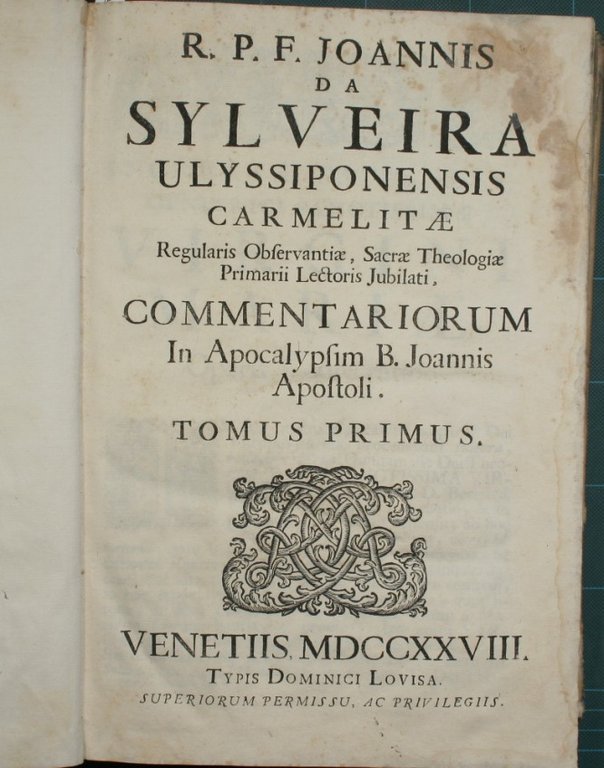 R. P. F. JOANNIS
DA
SYLVEIRA
ULYSSIPONENSIS
CARMELITÆ
Regularis Obſervantiæ, Sacræ Theologiæ Primarii Lectoris Jubilati,

COMMENTARIORUM
In Apocalypſim B. Joannis Apoſtoli.

TOMUS PRIMUS.

VENETIIS, MDCCXXVIII.
TYPIS DOMINICI LOVISA.
SUPERIORUM PERMISSU, AC PRIVILEGIIS.